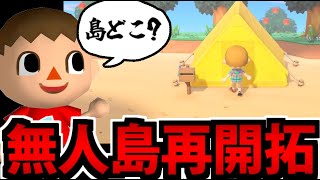 島どこ?

無人島再開拓